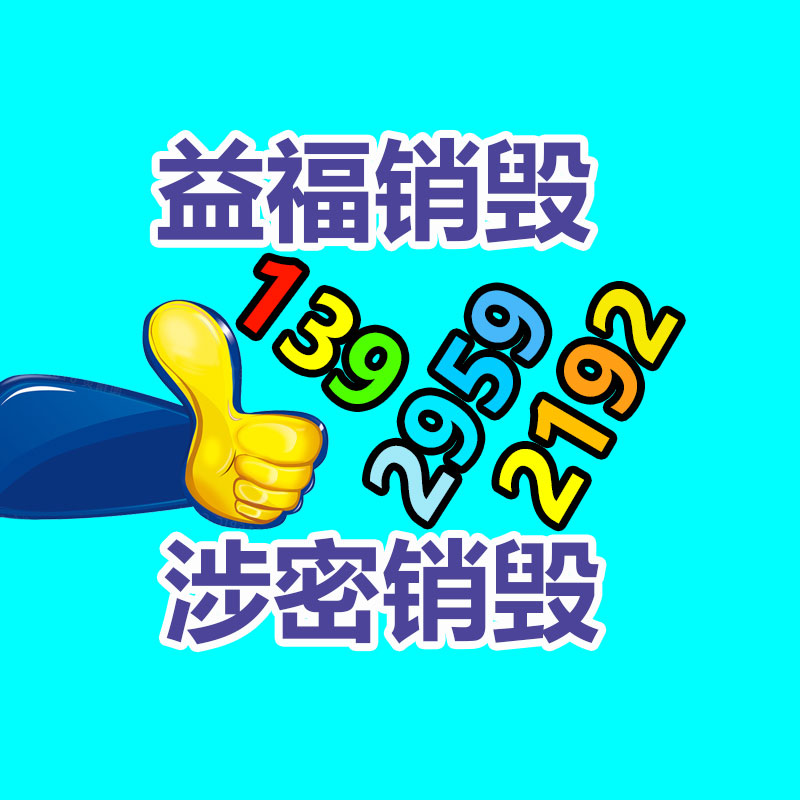 益福销毁

139 2959 2192

涉密销毁